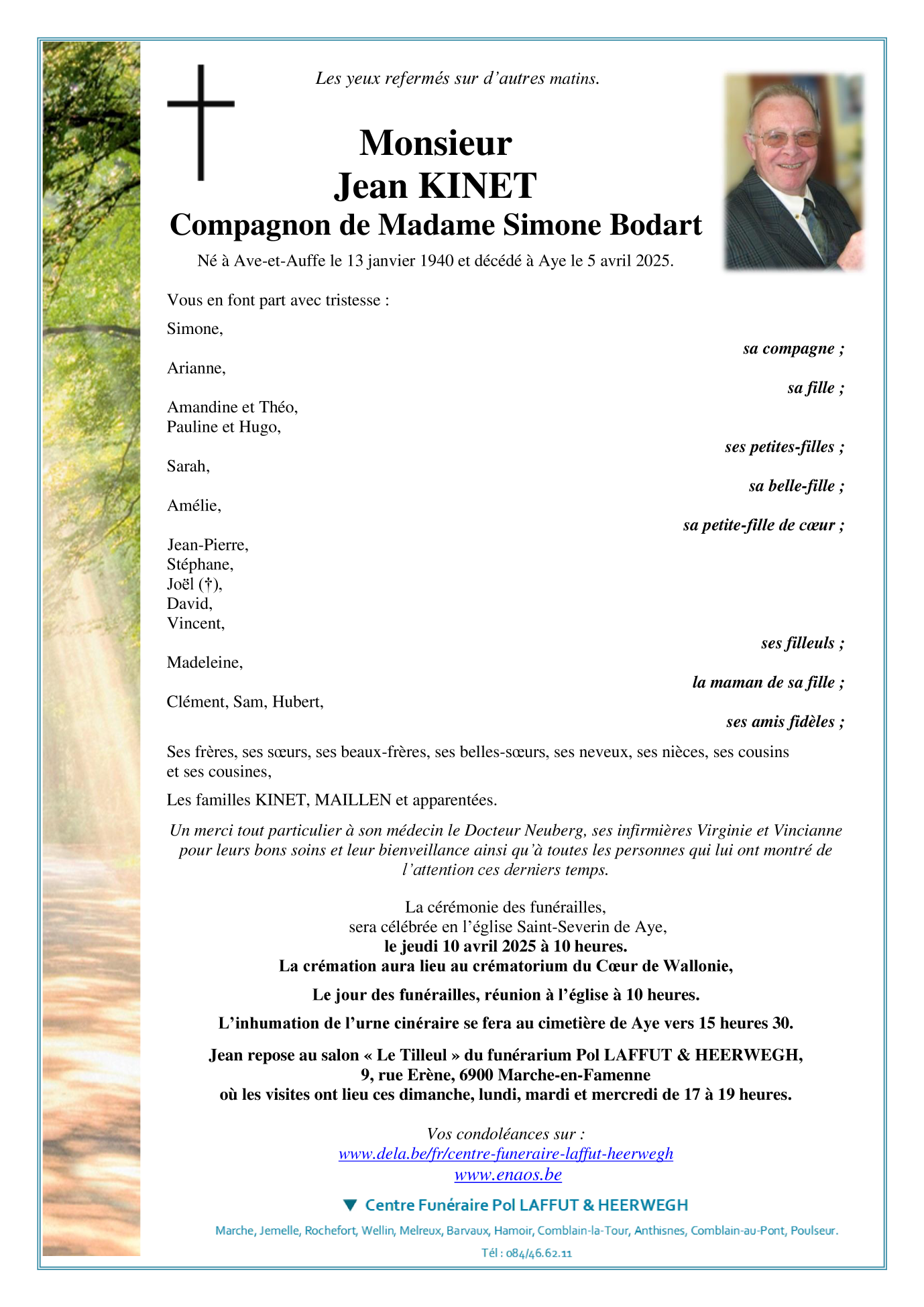 Les yeux refermés sur d'autres matins.

Monsieur
Jean KINET
Compagnon de Madame Simone Bodart

Né à Ave-et-Auffe le 13 janvier 1940 et décédé à Aye le 5 avril 2025.

Vous en font part avec tristesse :

Simone,
sa compagne ;

Arianne,
sa fille ;

Amandine et Théo,
Pauline et Hugo,
ses petites-filles ;

Sarah,
sa belle-fille ;

Amélie,
sa petite-fille de cœur ;

Jean-Pierre,
Stéphane,
Joël (†),
David,
Vincent,
ses filleuls ;

Madeleine,
la maman de sa fille ;

Clément, Sam, Hubert,
ses amis fidèles ;

Ses frères, ses sœurs, ses beaux-frères, ses belles-sœurs, ses neveux, ses nièces, ses cousins et ses cousines,

Les familles KINET, MAILLEN et apparentées.

Un merci tout particulier à son médecin le Docteur Neuberg, ses infirmières Virginie et Vincianne pour leurs bons soins et leur bienveillance ainsi qu'à toutes les personnes qui lui ont montré de l'attention ces derniers temps.

La cérémonie des funérailles,
sera célébrée en l'église Saint-Severin de Aye,
le jeudi 10 avril 2025 à 10 heures.
La crémation aura lieu au crématorium du Cœur de Wallonie,

Le jour des funérailles, réunion à l'église à 10 heures.

L'inhumation de l'urne cinéraire se fera au cimetière de Aye vers 15 heures 30.

Jean repose au salon « Le Tilleul » du funérarium Pol LAFFUT & HEERWEGH,
9, rue Erène, 6900 Marche-en-Famenne
où les visites ont lieu ces dimanche, lundi, mardi et mercredi de 17 à 19 heures.

Vos condoléances sur :
www.dela.be/fr/centre-funeraire-laffut-heerwegh
www.enaos.be

Centre Funéraire Pol LAFFUT & HEERWEGH
Marche, Jemelle, Rochefort, Wellin, Melreux, Barvaux, Hamoir, Comblain-la-Tour, Anthisnes, Comblain-au-Pont, Poulseur.
Tél : 084/46.62.11